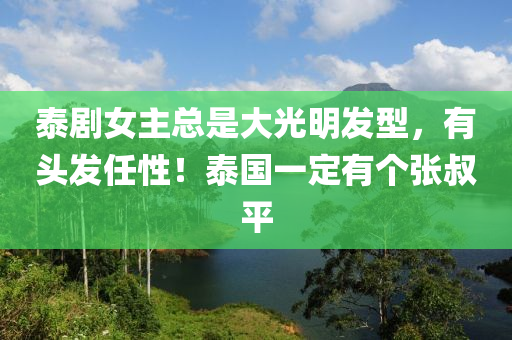 泰剧女主总是大光明发型，有头发任性！泰国一定有个张叔平